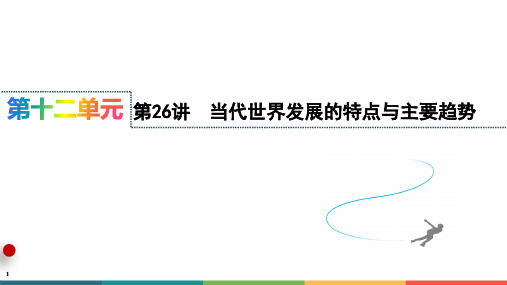 第十二单元 第26讲 当代世界发展的特点与主要趋势

1